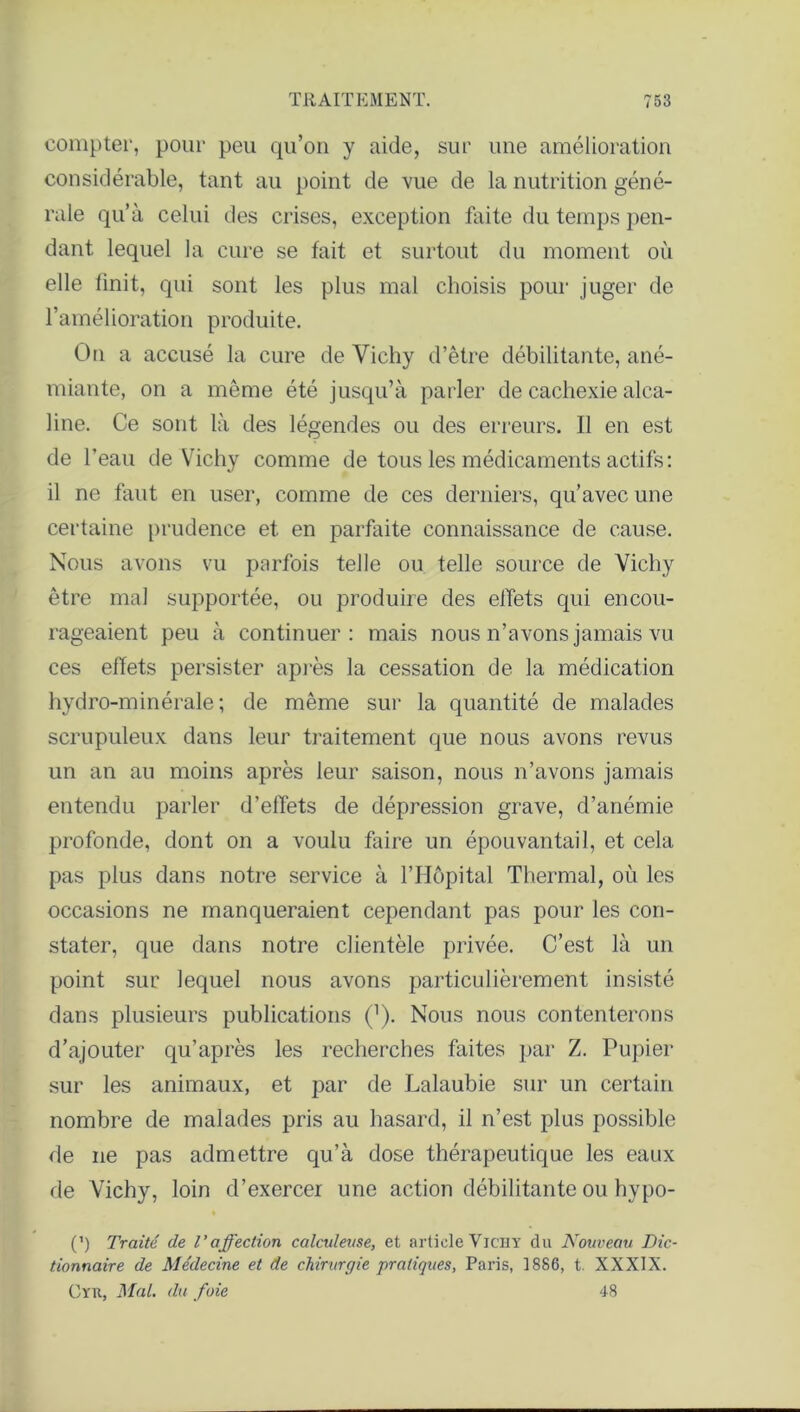 TRAITEMENT. 753

compter, pour peu qu'on y aide, sur une amélioration considérable, tant au point de vue de la nutrition générale qu'à celui des crises, exception faite du temps pendant lequel la cure se fait et surtout du moment où elle finit, qui sont les plus mal choisis pour juger de l'amélioration produite.

On a accusé la cure de Vichy d'être débilitante, anémiante, on a même été jusqu'à parler de cachexie alcaline. Ce sont là des légendes ou des erreurs. Il en est de l'eau de Vichy comme de tous les médicaments actifs: il ne faut en user, comme de ces derniers, qu'avec une certaine prudence et en parfaite connaissance de cause. Nous avons vu parfois telle ou telle source de Vichy être mal supportée, ou produire des effets qui encourageaient peu à continuer : mais nous n'avons jamais vu ces effets persister après la cessation de la médication hydro-minérale; de même sur la quantité de malades scrupuleux dans leur traitement que nous avons revus un an au moins après leur saison, nous n'avons jamais entendu parler d'effets de dépression grave, d'anémie profonde, dont on a voulu faire un épouvantail, et cela pas plus dans notre service à l'Hôpital Thermal, où les occasions ne manqueraient cependant pas pour les constater, que dans notre clientèle privée. C'est là un point sur lequel nous avons particulièrement insisté dans plusieurs publications (¹). Nous nous contenterons d'ajouter qu'après les recherches faites par Z. Pupier sur les animaux, et par de Lalaubie sur un certain nombre de malades pris au hasard, il n'est plus possible de ne pas admettre qu'à dose thérapeutique les eaux de Vichy, loin d'exercer une action débilitante ou hypo-

(¹) Traité de l'affection calculeuse, et article Vichy du Nouveau Dictionnaire de Médecine et de chirurgie pratiques, Paris, 1886, t. XXXIX. Cyr, Mal. du foie 48